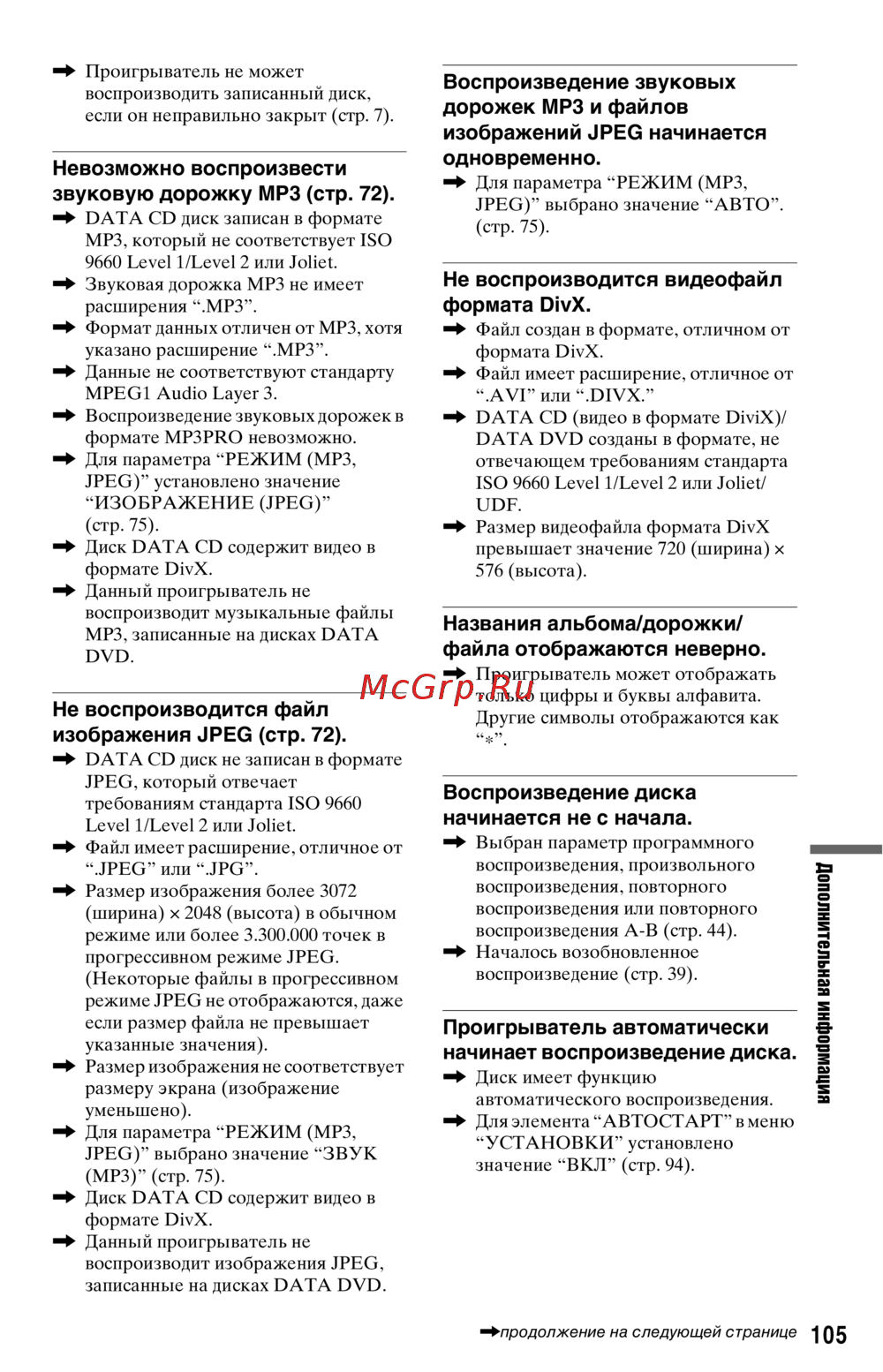 ➡ Проигрыватель не может воспроизводить записанный диск, если он неправильно закрыт (стр. 7).

Невозможно воспроизвести звуковую дорожку MP3 (стр. 72).
➡ DATA CD диск записан в формате MP3, который не соответствует ISO 9660 Level 1/Level 2 или Joliet.
➡ Звуковая дорожка MP3 не имеет расширения “.MP3”.
➡ Формат данных отличен от MP3, хотя указано расширение “.MP3”.
➡ Данные не соответствуют стандарту MPEG1 Audio Layer 3.
➡ Воспроизведение звуковых дорожек в формате MP3PRO невозможно.
➡ Для параметра “РЕЖИМ (MP3, JPEG)” установлено значение “ИЗОБРАЖЕНИЕ (JPEG)” (стр. 75).
➡ Диск DATA CD содержит видео в формате DivX.
➡ Данный проигрыватель не воспроизводит музыкальные файлы MP3, записанные на дисках DATA DVD.

Не воспроизводится файл изображения JPEG (стр. 72).
➡ DATA CD диск не записан в формате JPEG, который отвечает требованиям стандарта ISO 9660 Level 1/Level 2 или Joliet.
➡ Файл имеет расширение, отличное от “.JPEG” или “.JPG”.
➡ Размер изображения более 3072 (ширина) × 2048 (высота) в обычном режиме или более 3.300.000 точек в прогрессивном режиме JPEG. (Некоторые файлы в прогрессивном режиме JPEG не отображаются, даже если размер файла не превышает указанные значения).
➡ Размер изображения не соответствует размеру экрана (изображение уменьшено).
➡ Для параметра “РЕЖИМ (MP3, JPEG)” выбрано значение “ЗВУК (MP3)” (стр. 75).
➡ Диск DATA CD содержит видео в формате DivX.
➡ Данный проигрыватель не воспроизводит изображения JPEG, записанные на дисках DATA DVD.

Воспроизведение звуковых дорожек MP3 и файлов изображений JPEG начинается одновременно.
➡ Для параметра “РЕЖИМ (MP3, JPEG)” выбрано значение “АВТО”. (стр. 75).

Не воспроизводится видеофайл формата DivX.
➡ Файл создан в формате, отличном от формата DivX.
➡ Файл имеет расширение, отличное от “.AVI” или “.DIVX.”
➡ DATA CD (видео в формате DiviX)/ DATA DVD созданы в формате, не отвечающем требованиям стандарта ISO 9660 Level 1/Level 2 или Joliet/ UDF.
➡ Размер видеофайла формата DivX превышает значение 720 (ширина) × 576 (высота).

Названия альбома/дорожки/ файла отображаются неверно.
➡ Проигрыватель может отображать только цифры и буквы алфавита. Другие символы отображаются как “*”.

McGrp.Ru

Воспроизведение диска начинается не с начала.
➡ Выбран параметр программного воспроизведения, произвольного воспроизведения, повторного воспроизведения или повторного воспроизведения A-B (стр. 44).
➡ Началось возобновленное воспроизведение (стр. 39).

Проигрыватель автоматически начинает воспроизведение диска.
➡ Диск имеет функцию автоматического воспроизведения.
➡ Для элемента “АВТОСТАРТ” в меню “УСТАНОВКИ” установлено значение “ВКЛ” (стр. 94).

Дополнительная информация

➡продолжение на следующей странице 105